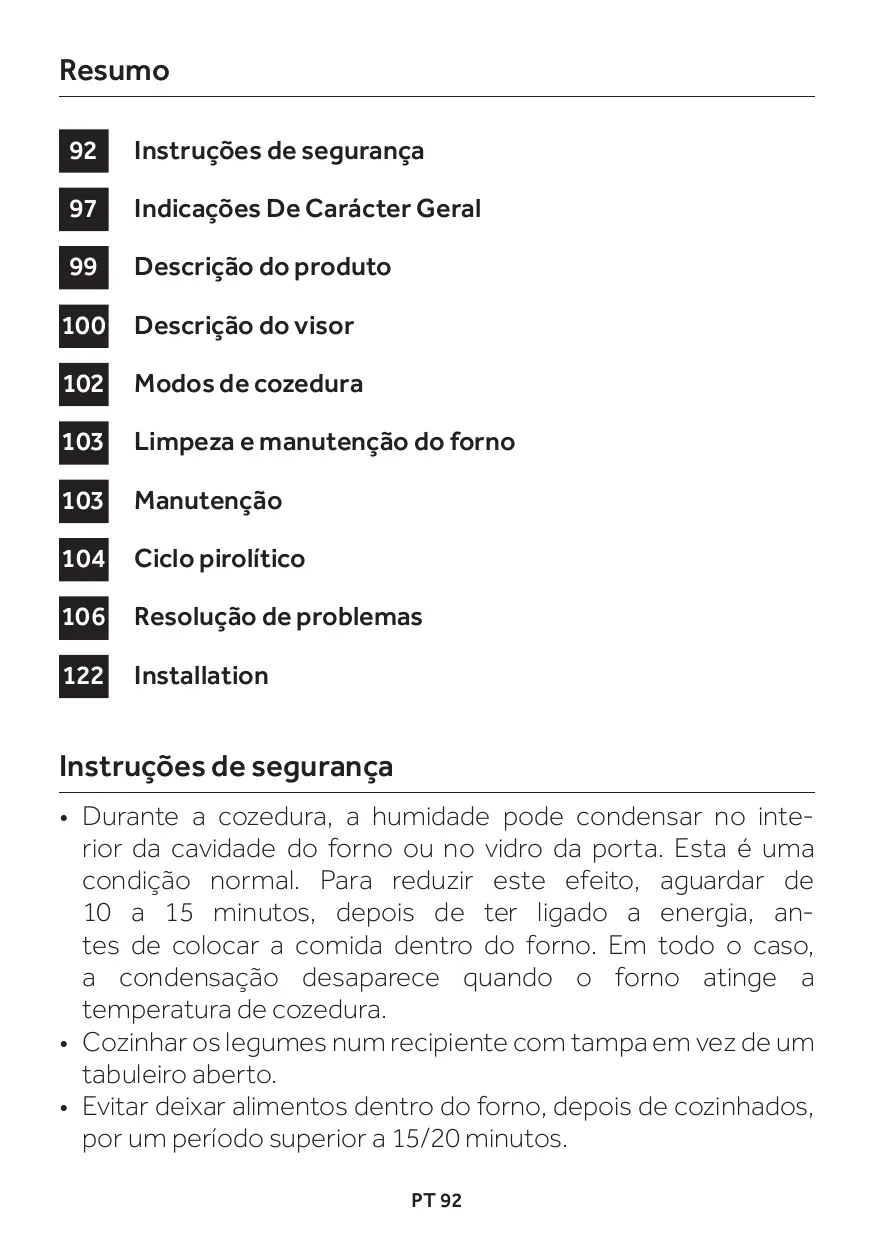 Resumo

92 Instruções de segurança

97 Indicações De Carácter Geral

99 Descrição do produto

100 Descrição do visor

102 Modos de cozedura

103 Limpeza e manutenção do forno

103 Manutenção

104 Ciclo pirolítico

106 Resolução de problemas

122 Installation

Instruções de segurança

• Durante a cozedura, a humidade pode condensar no interior da cavidade do forno ou no vidro da porta. Esta é uma condição normal. Para reduzir este efeito, aguardar de 10 a 15 minutos, depois de ter ligado a energia, antes de colocar a comida dentro do forno. Em todo o caso, a condensação desaparece quando o forno atinge a temperatura de cozedura.
• Cozinhar os legumes num recipiente com tampa em vez de um tabuleiro aberto.
• Evitar deixar alimentos dentro do forno, depois de cozinhados, por um período superior a 15/20 minutos.

PT 92